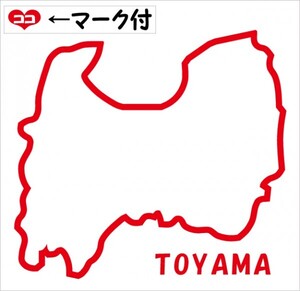 ココ ←マーク付

TOYAMA